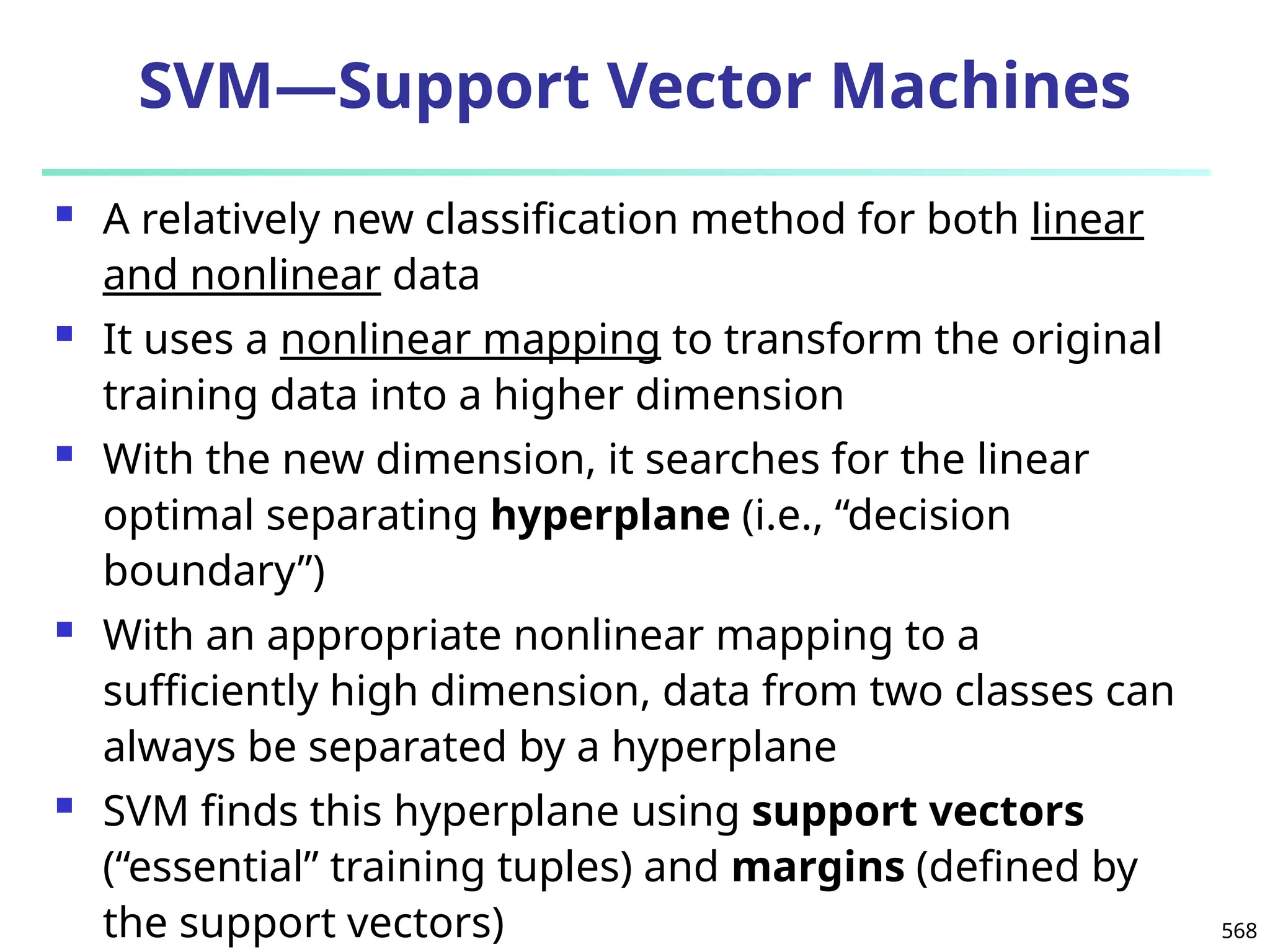 SVM—Support Vector Machines

• A relatively new classification method for both linear and nonlinear data

• It uses a nonlinear mapping to transform the original training data into a higher dimension

• With the new dimension, it searches for the linear optimal separating hyperplane (i.e., "decision boundary")

• With an appropriate nonlinear mapping to a sufficiently high dimension, data from two classes can always be separated by a hyperplane

• SVM finds this hyperplane using support vectors ("essential" training tuples) and margins (defined by the support vectors)

568